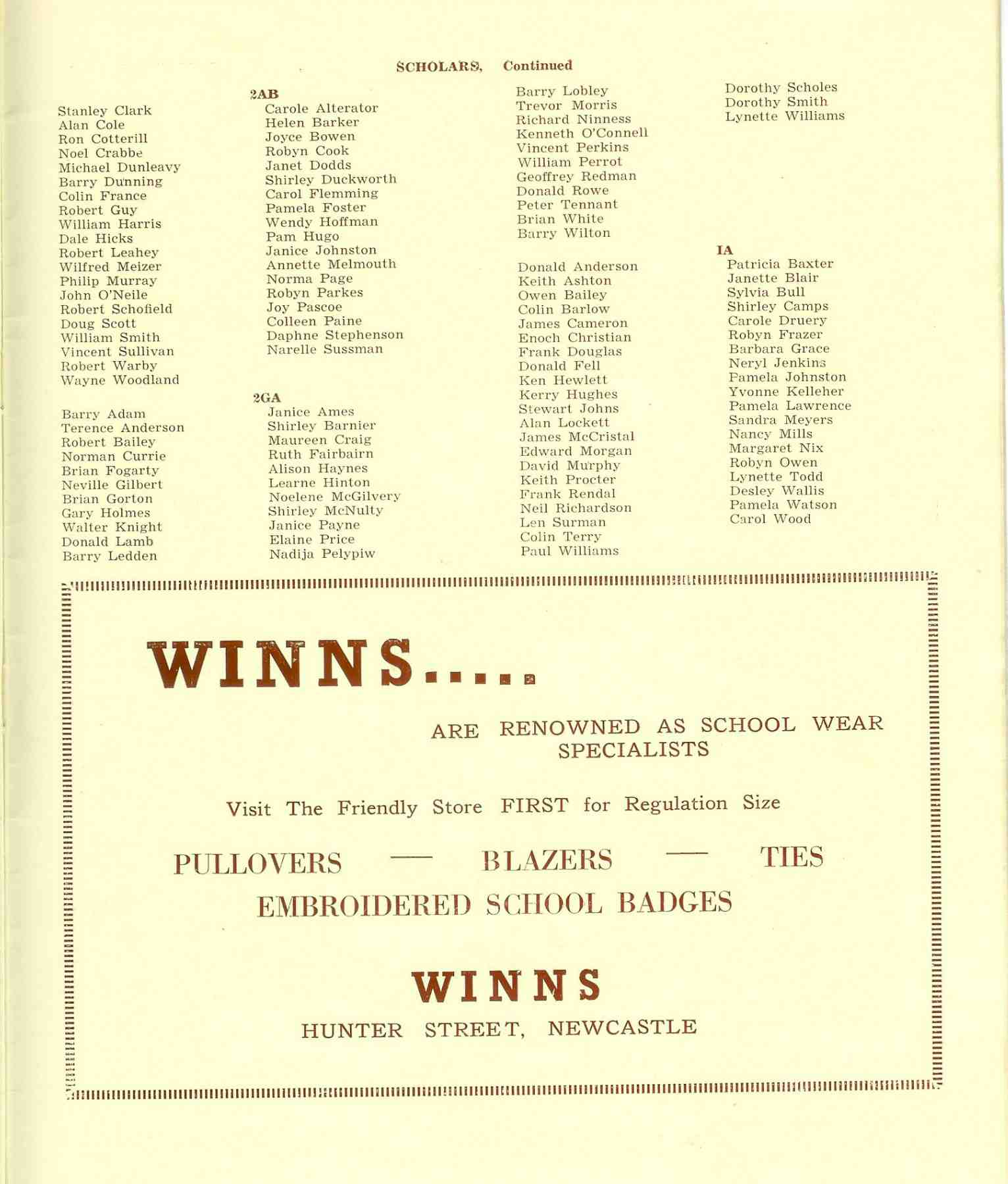 SCHOLARS, Continued

Stanley Clark
Alan Cole
Ron Cotterill
Noel Crabbe
Michael Dunleavy
Barry Dunning
Colin France
Robert Guy
William Harris
Dale Hicks
Robert Leahey
Wilfred Meizer
Philip Murray
John O'Neile
Robert Schofield
Doug Scott
William Smith
Vincent Sullivan
Robert Warby
Wayne Woodland

Barry Adam
Terence Anderson
Robert Bailey
Norman Currie
Brian Fogarty
Neville Gilbert
Brian Gorton
Gary Holmes
Walter Knight
Donald Lamb
Barry Ledden

2AB
Carole Alterator
Helen Barker
Joyce Bowen
Robyn Cook
Janet Dodds
Shirley Duckworth
Carol Flemming
Pamela Foster
Wendy Hoffman
Pam Hugo
Janice Johnston
Annette Melmouth
Norma Page
Robyn Parkes
Joy Pascoe
Colleen Paine
Daphne Stephenson
Narelle Sussman

2GA
Janice Ames
Shirley Barnier
Maureen Craig
Ruth Fairbairn
Alison Haynes
Learne Hinton
Noelene McGilvery
Shirley McNulty
Janice Payne
Elaine Price
Nadija Pelypiw

Barry Lobley
Trevor Morris
Richard Ninness
Kenneth O'Connell
Vincent Perkins
William Perrot
Geoffrey Redman
Donald Rowe
Peter Tennant
Brian White
Barry Wilton

Donald Anderson
Keith Ashton
Owen Bailey
Colin Barlow
James Cameron
Enoch Christian
Frank Douglas
Donald Fell
Ken Hewlett
Kerry Hughes
Stewart Johns
Alan Lockett
James McCristal
Edward Morgan
David Murphy
Keith Procter
Frank Rendal
Neil Richardson
Len Surman
Colin Terry
Paul Williams

Dorothy Scholes
Dorothy Smith
Lynette Williams

IA
Patricia Baxter
Janette Blair
Sylvia Bull
Shirley Camps
Carole Druery
Robyn Frazer
Barbara Grace
Neryl Jenkins
Pamela Johnston
Yvonne Kelleher
Pamela Lawrence
Sandra Meyers
Nancy Mills
Margaret Nix
Robyn Owen
Lynette Todd
Desley Wallis
Pamela Watson
Carol Wood

WINNS.....

ARE RENOWNED AS SCHOOL WEAR SPECIALISTS

Visit The Friendly Store FIRST for Regulation Size

PULLOVERS — BLAZERS — TIES
EMBROIDERED SCHOOL BADGES

WINNS
HUNTER STREET, NEWCASTLE